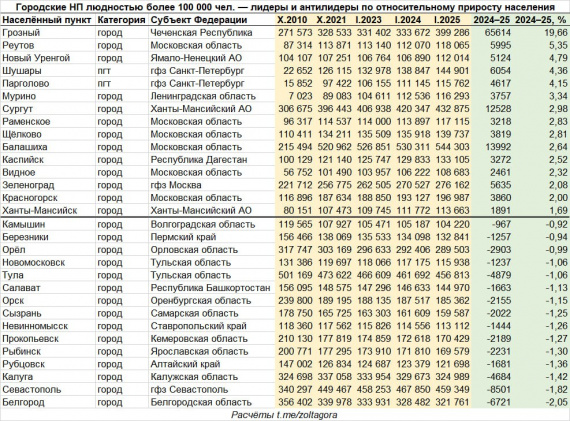 Городские НП людностью более 100 000 чел. — лидеры и антилидеры по относительному приросту населения

| Населённый пункт | Категория | Субъект Федерации | X.2010 | X.2021 | I.2023 | I.2024 | I.2025 | 2024–25 | 2024–25, % |
|---|---|---|---|---|---|---|---|---|---|
| Грозный | город | Чеченская Республика | 271 573 | 328 533 | 331 402 | 333 672 | 399 286 | 65614 | 19,66 |
| Реутов | город | Московская область | 87 314 | 113 871 | 113 140 | 112 070 | 118 065 | 5995 | 5,35 |
| Новый Уренгой | город | Ямало-Ненецкий АО | 104 107 | 107 251 | 106 764 | 106 890 | 112 014 | 5124 | 4,79 |
| Шушары | пгт | гфз Санкт-Петербург | 22 652 | 126 115 | 132 978 | 138 847 | 144 901 | 6054 | 4,36 |
| Парголово | пгт | гфз Санкт-Петербург | 15 852 | 97 422 | 106 155 | 111 145 | 115 762 | 4617 | 4,15 |
| Мурино | город | Ленинградская область | 7 023 | 89 083 | 104 611 | 112 536 | 116 293 | 3757 | 3,34 |
| Сургут | город | Ханты-Мансийский АО | 306 675 | 396 443 | 406 938 | 420 347 | 432 875 | 12528 | 2,98 |
| Раменское | город | Московская область | 96 317 | 114 537 | 114 000 | 113 897 | 117 115 | 3218 | 2,83 |
| Щёлково | город | Московская область | 110 411 | 134 211 | 135 509 | 135 918 | 139 737 | 3819 | 2,81 |
| Балашиха | город | Московская область | 215 494 | 520 962 | 526 851 | 530 311 | 544 303 | 13992 | 2,64 |
| Каспийск | город | Республика Дагестан | 100 129 | 121 140 | 125 747 | 129 833 | 133 105 | 3272 | 2,52 |
| Видное | город | Московская область | 56 752 | 101 490 | 103 957 | 106 222 | 108 683 | 2461 | 2,32 |
| Зеленоград | город | гфз Москва | 221 712 | 256 775 | 262 505 | 270 527 | 276 162 | 5635 | 2,08 |
| Красногорск | город | Московская область | 116 896 | 187 634 | 188 850 | 193 127 | 196 987 | 3860 | 2,00 |
| Ханты-Мансийск | город | Ханты-Мансийский АО | 80 151 | 107 473 | 109 745 | 111 772 | 113 663 | 1891 | 1,69 |
| Камышин | город | Волгоградская область | 119 565 | 107 927 | 105 471 | 105 187 | 104 220 | -967 | -0,92 |
| Березники | город | Пермский край | 156 466 | 138 069 | 135 533 | 134 098 | 132 841 | -1257 | -0,94 |
| Орёл | город | Орловская область | 317 747 | 303 169 | 296 633 | 292 406 | 289 503 | -2903 | -0,99 |
| Новомосковск | город | Тульская область | 131 386 | 119 697 | 118 066 | 117 175 | 115 938 | -1237 | -1,06 |
| Тула | город | Тульская область | 501 169 | 473 622 | 466 609 | 461 692 | 456 813 | -4879 | -1,06 |
| Салават | город | Республика Башкортостан | 156 095 | 148 575 | 147 296 | 146 633 | 144 970 | -1663 | -1,13 |
| Орск | город | Оренбургская область | 239 800 | 189 195 | 188 135 | 187 517 | 185 362 | -2155 | -1,15 |
| Сызрань | город | Самарская область | 178 750 | 165 725 | 163 303 | 161 609 | 159 587 | -2022 | -1,25 |
| Невинномысск | город | Ставропольский край | 118 360 | 117 562 | 115 826 | 114 556 | 113 112 | -1444 | -1,26 |
| Прокопьевск | город | Кемеровская область | 210 130 | 177 819 | 174 859 | 172 618 | 170 429 | -2189 | -1,27 |
| Рыбинск | город | Ярославская область | 200 771 | 177 295 | 173 910 | 171 810 | 169 579 | -2231 | -1,30 |
| Рубцовск | город | Алтайский край | 147 002 | 126 834 | 124 687 | 123 379 | 121 698 | -1681 | -1,36 |
| Калуга | город | Калужская область | 324 698 | 337 058 | 333 954 | 329 673 | 324 989 | -4684 | -1,42 |
| Севастополь | город | гфз Севастополь | 340 297 | 449 467 | 458 253 | 467 850 | 459 349 | -8501 | -1,82 |
| Белгород | город | Белгородская область | 356 402 | 339 978 | 333 931 | 328 482 | 321 761 | -6721 | -2,05 |

Расчёты t.me/zoltagora